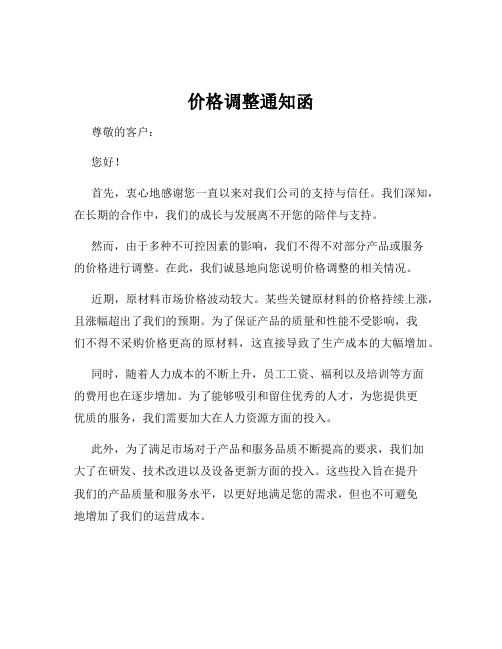 价格调整通知函

尊敬的客户：

您好！

首先，衷心地感谢您一直以来对我们公司的支持与信任。我们深知，在长期的合作中，我们的成长与发展离不开您的陪伴与支持。

然而，由于多种不可控因素的影响，我们不得不对部分产品或服务的价格进行调整。在此，我们诚恳地向您说明价格调整的相关情况。

近期，原材料市场价格波动较大。某些关键原材料的价格持续上涨，且涨幅超出了我们的预期。为了保证产品的质量和性能不受影响，我们不得不采购价格更高的原材料，这直接导致了生产成本的大幅增加。

同时，随着人力成本的不断上升，员工工资、福利以及培训等方面的费用也在逐步增加。为了能够吸引和留住优秀的人才，为您提供更优质的服务，我们需要加大在人力资源方面的投入。

此外，为了满足市场对于产品和服务品质不断提高的要求，我们加大了在研发、技术改进以及设备更新方面的投入。这些投入旨在提升我们的产品质量和服务水平，以更好地满足您的需求，但也不可避免地增加了我们的运营成本。